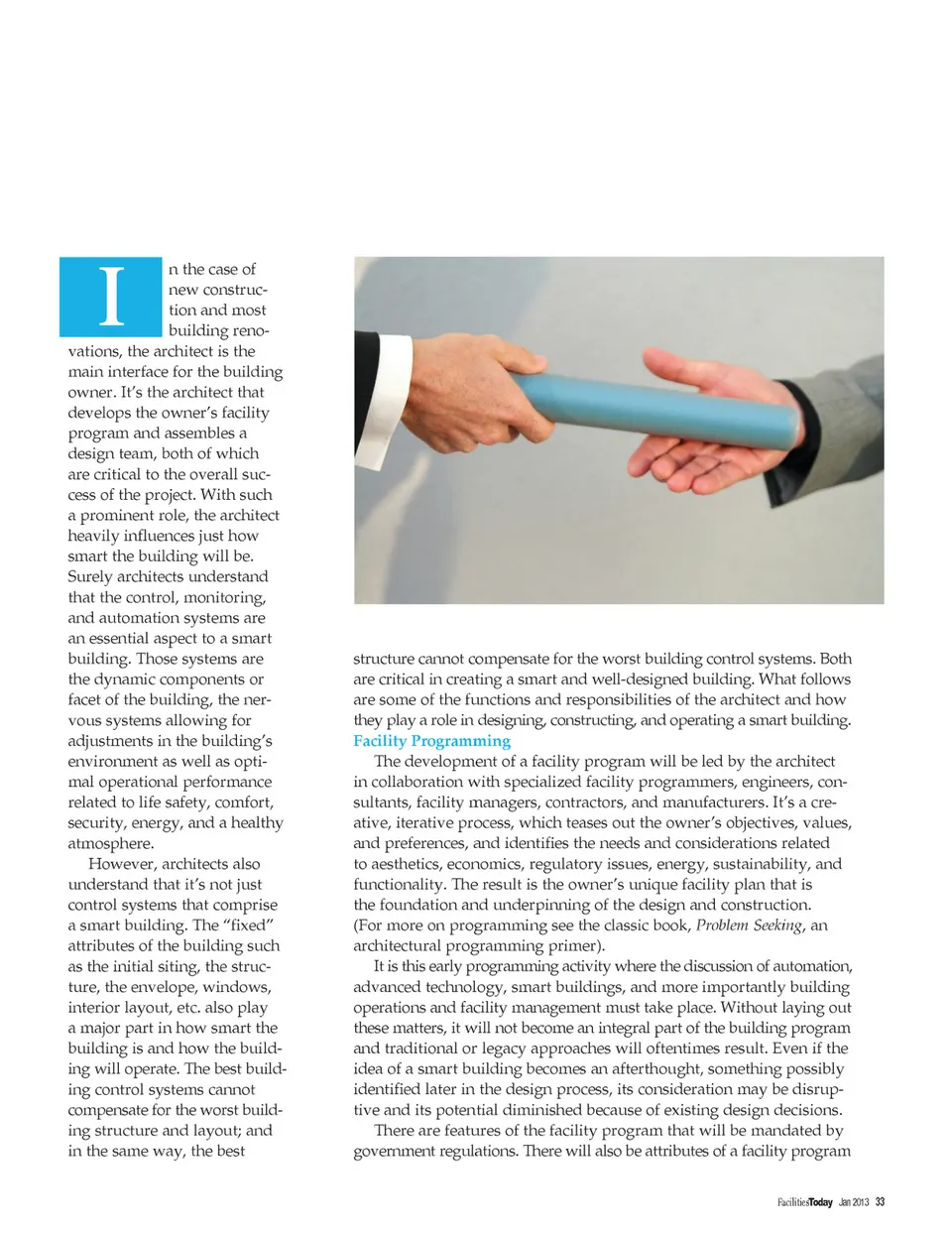 In the case of new construction and most building renovations, the architect is the main interface for the building owner. It's the architect that develops the owner's facility program and assembles a design team, both of which are critical to the overall success of the project. With such a prominent role, the architect heavily influences just how smart the building will be. Surely architects understand that the control, monitoring, and automation systems are an essential aspect to a smart building. Those systems are the dynamic components or facet of the building, the nervous systems allowing for adjustments in the building's environment as well as optimal operational performance related to life safety, comfort, security, energy, and a healthy atmosphere.

However, architects also understand that it's not just control systems that comprise a smart building. The "fixed" attributes of the building such as the initial siting, the structure, the envelope, windows, interior layout, etc. also play a major part in how smart the building is and how the building will operate. The best building control systems cannot compensate for the worst building structure and layout; and in the same way, the best structure cannot compensate for the worst building control systems. Both are critical in creating a smart and well-designed building. What follows are some of the functions and responsibilities of the architect and how they play a role in designing, constructing, and operating a smart building.

Facility Programming

The development of a facility program will be led by the architect in collaboration with specialized facility programmers, engineers, consultants, facility managers, contractors, and manufacturers. It's a creative, iterative process, which teases out the owner's objectives, values, and preferences, and identifies the needs and considerations related to aesthetics, economics, regulatory issues, energy, sustainability, and functionality. The result is the owner's unique facility plan that is the foundation and underpinning of the design and construction. (For more on programming see the classic book, Problem Seeking, an architectural programming primer).

It is this early programming activity where the discussion of automation, advanced technology, smart buildings, and more importantly building operations and facility management must take place. Without laying out these matters, it will not become an integral part of the building program and traditional or legacy approaches will oftentimes result. Even if the idea of a smart building becomes an afterthought, something possibly identified later in the design process, its consideration may be disruptive and its potential diminished because of existing design decisions.

There are features of the facility program that will be mandated by government regulations. There will also be attributes of a facility program

FacilitiesToday Jan 2013 33